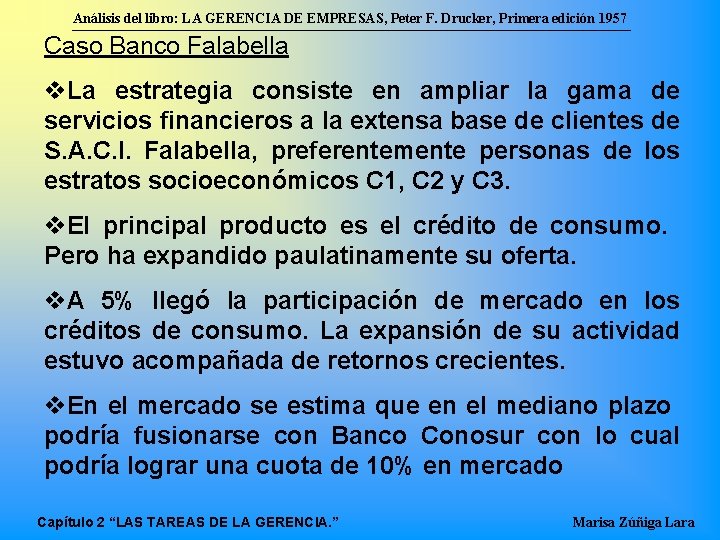 Análisis del libro: LA GERENCIA DE EMPRESAS, Peter F. Drucker, Primera edición 1957

Caso Banco Falabella

❖La estrategia consiste en ampliar la gama de servicios financieros a la extensa base de clientes de S.A.C.I. Falabella, preferentemente personas de los estratos socioeconómicos C1, C2 y C3.

❖El principal producto es el crédito de consumo. Pero ha expandido paulatinamente su oferta.

❖A 5% llegó la participación de mercado en los créditos de consumo. La expansión de su actividad estuvo acompañada de retornos crecientes.

❖En el mercado se estima que en el mediano plazo podría fusionarse con Banco Conosur con lo cual podría lograr una cuota de 10% en mercado

Capítulo 2 “LAS TAREAS DE LA GERENCIA.”

Marisa Zúñiga Lara